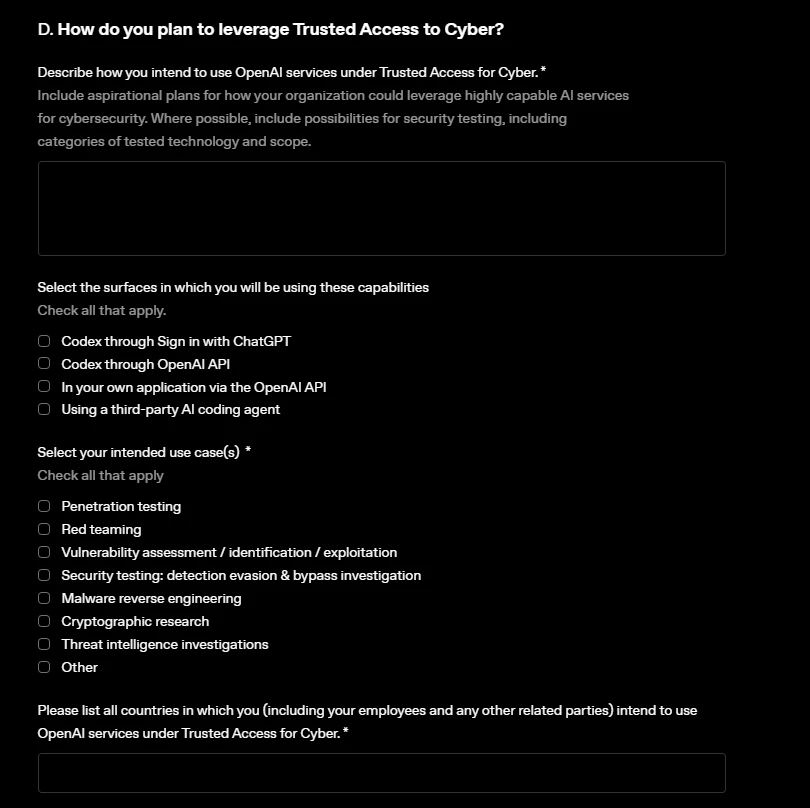 D. How do you plan to leverage Trusted Access to Cyber?

Describe how you intend to use OpenAI services under Trusted Access for Cyber. *
Include aspirational plans for how your organization could leverage highly capable AI services for cybersecurity. Where possible, include possibilities for security testing, including categories of tested technology and scope.

Select the surfaces in which you will be using these capabilities
Check all that apply.

Codex through Sign in with ChatGPT
Codex through OpenAI API
In your own application via the OpenAI API
Using a third-party AI coding agent

Select your intended use case(s) *
Check all that apply

Penetration testing
Red teaming
Vulnerability assessment / identification / exploitation
Security testing: detection evasion & bypass investigation
Malware reverse engineering
Cryptographic research
Threat intelligence investigations
Other

Please list all countries in which you (including your employees and any other related parties) intend to use OpenAI services under Trusted Access for Cyber. *